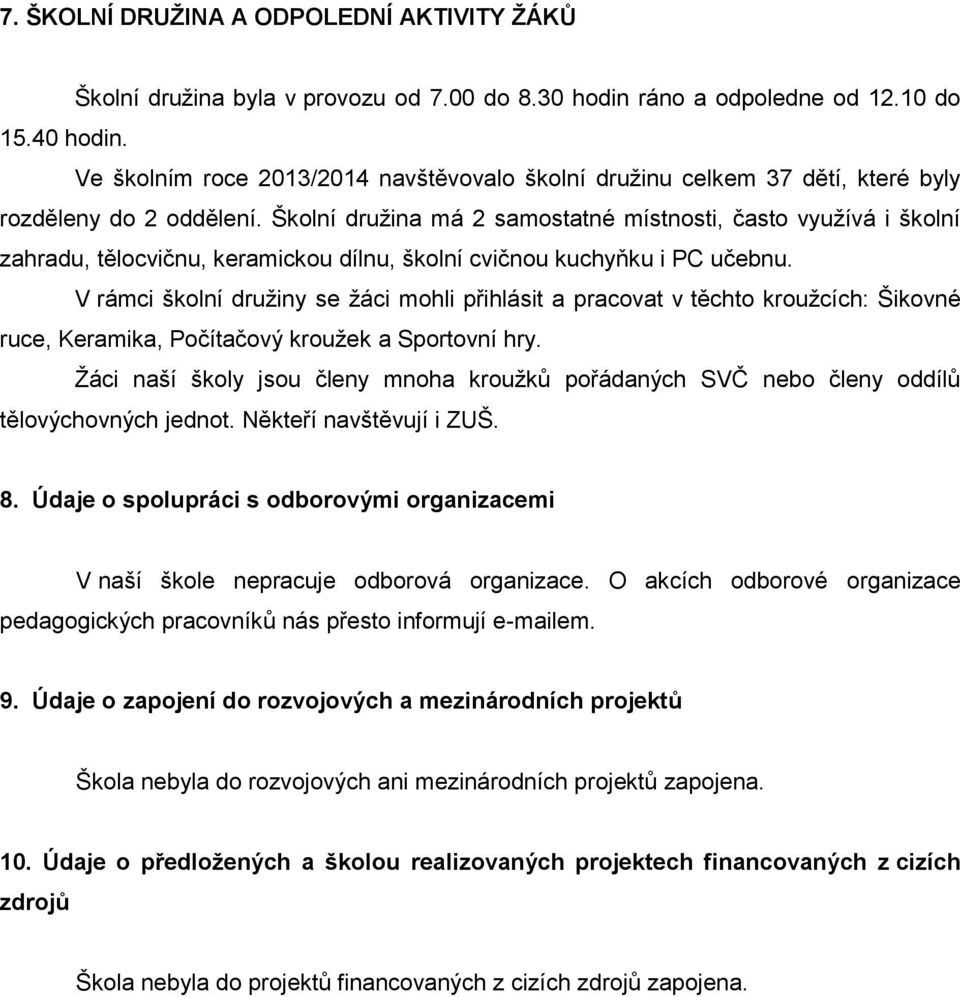 7. ŠKOLNÍ DRUŽINA A ODPOLEDNÍ AKTIVITY ŽÁKŮ

Školní družina byla v provozu od 7.00 do 8.30 hodin ráno a odpoledne od 12.10 do 15.40 hodin.

Ve školním roce 2013/2014 navštěvovalo školní družinu celkem 37 dětí, které byly rozděleny do 2 oddělení. Školní družina má 2 samostatné místnosti, často využívá i školní zahradu, tělocvičnu, keramickou dílnu, školní cvičnou kuchyňku i PC učebnu.

V rámci školní družiny se žáci mohli přihlásit a pracovat v těchto kroužcích: Šikovné ruce, Keramika, Počítačový kroužek a Sportovní hry.

Žáci naší školy jsou členy mnoha kroužků pořádaných SVČ nebo členy oddílů tělovýchovných jednot. Někteří navštěvují i ZUŠ.

8. Údaje o spolupráci s odborovými organizacemi

V naší škole nepracuje odborová organizace. O akcích odborové organizace pedagogických pracovníků nás přesto informují e-mailem.

9. Údaje o zapojení do rozvojových a mezinárodních projektů

Škola nebyla do rozvojových ani mezinárodních projektů zapojena.

10. Údaje o předložených a školou realizovaných projektech financovaných z cizích zdrojů

Škola nebyla do projektů financovaných z cizích zdrojů zapojena.